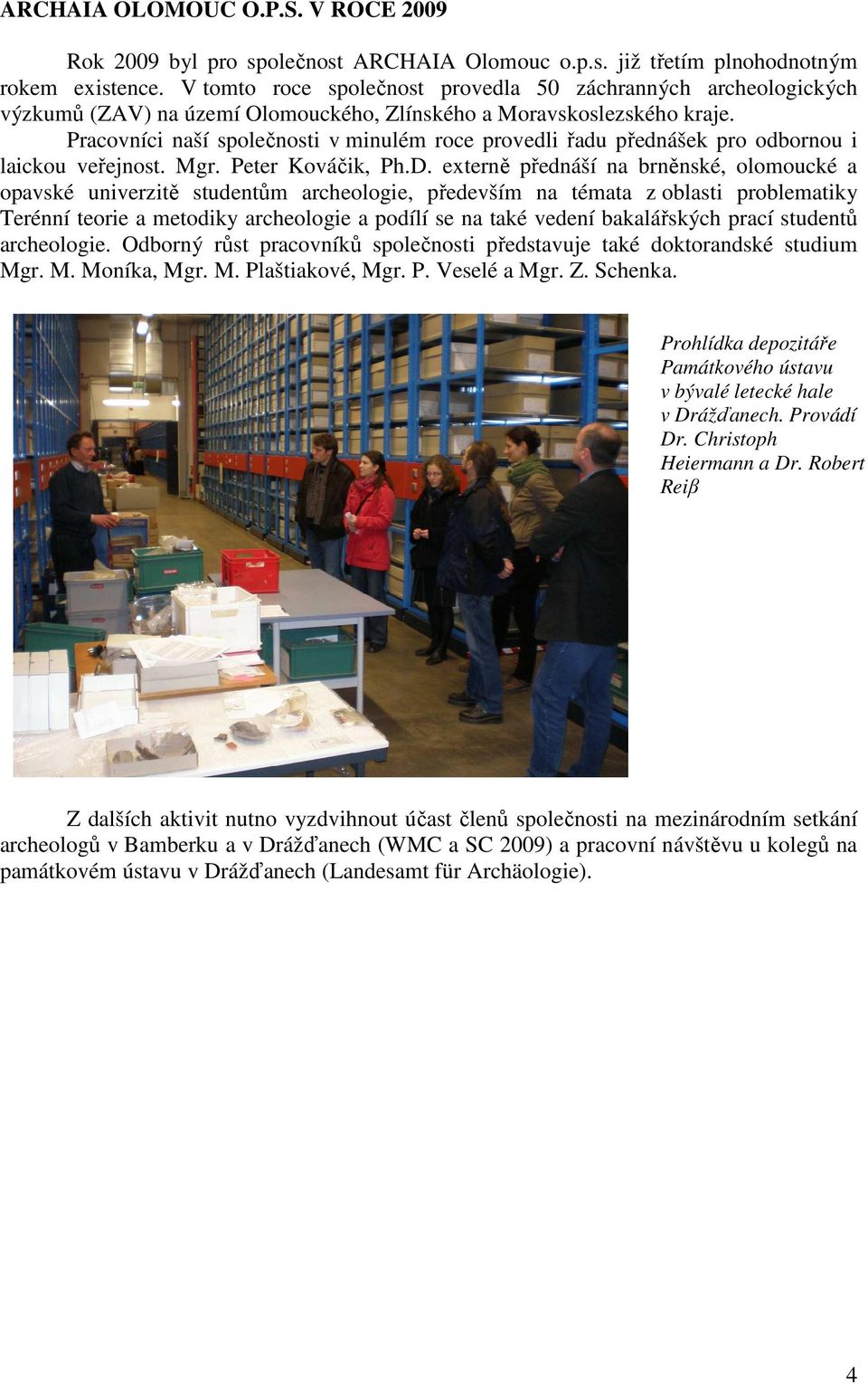 ARCHAIA OLOMOUC O.P.S. V ROCE 2009

Rok 2009 byl pro společnost ARCHAIA Olomouc o.p.s. již třetím plnohodnotným rokem existence. V tomto roce společnost provedla 50 záchranných archeologických výzkumů (ZAV) na území Olomouckého, Zlínského a Moravskoslezského kraje.

Pracovníci naší společnosti v minulém roce provedli řadu přednášek pro odbornou i laickou veřejnost. Mgr. Peter Kováčik, Ph.D. externě přednáší na brněnské, olomoucké a opavské univerzitě studentům archeologie, především na témata z oblasti problematiky Terénní teorie a metodiky archeologie a podílí se na také vedení bakalářských prací studentů archeologie. Odborný růst pracovníků společnosti představuje také doktorandské studium Mgr. M. Moníka, Mgr. M. Plaštiakové, Mgr. P. Veselé a Mgr. Z. Schenka.

Prohlídka depozitáře Památkového ústavu v bývalé letecké hale v Drážďanech. Provádí Dr. Christoph Heiermann a Dr. Robert Reiß

Z dalších aktivit nutno vyzdvihnout účast členů společnosti na mezinárodním setkání archeologů v Bamberku a v Drážďanech (WMC a SC 2009) a pracovní návštěvu u kolegů na památkovém ústavu v Drážďanech (Landesamt für Archäologie).

4